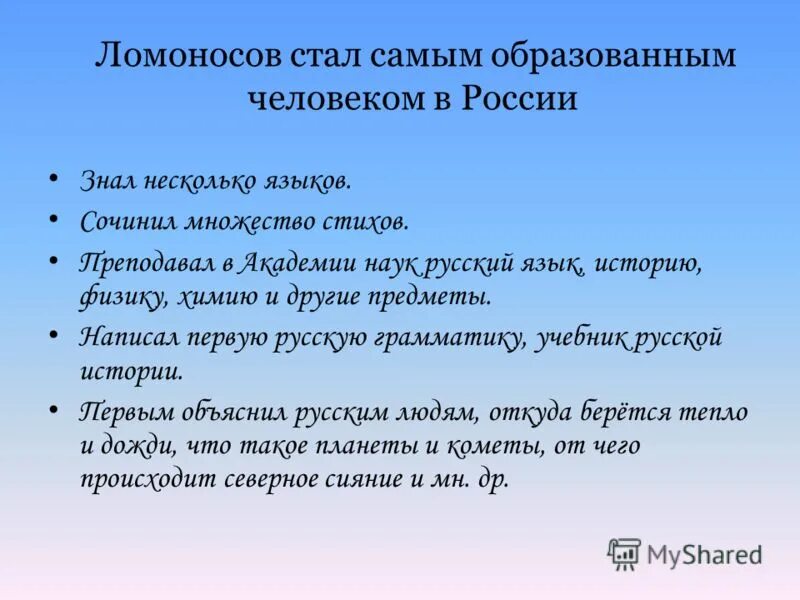 Ломоносов стал самым образованным человеком в России

• Знал несколько языков.
• Сочинил множество стихов.
• Преподавал в Академии наук русский язык, историю, физику, химию и другие предметы.
• Написал первую русскую грамматику, учебник русской истории.
• Первым объяснил русским людям, откуда берётся тепло и дожди, что такое планеты и кометы, от чего происходит северное сияние и мн. др.

MyShared